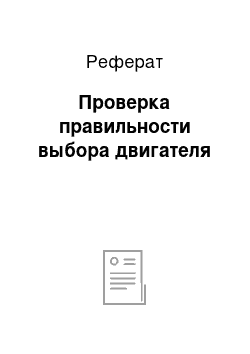 Реферат

Проверка правильности выбора двигателя